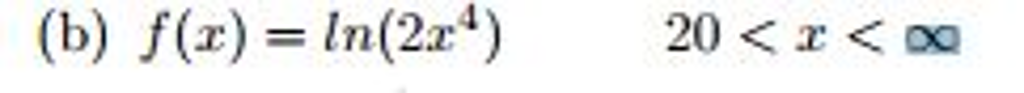 (b) $f(x) = ln(2x^4)$ $20 < x < \infty$